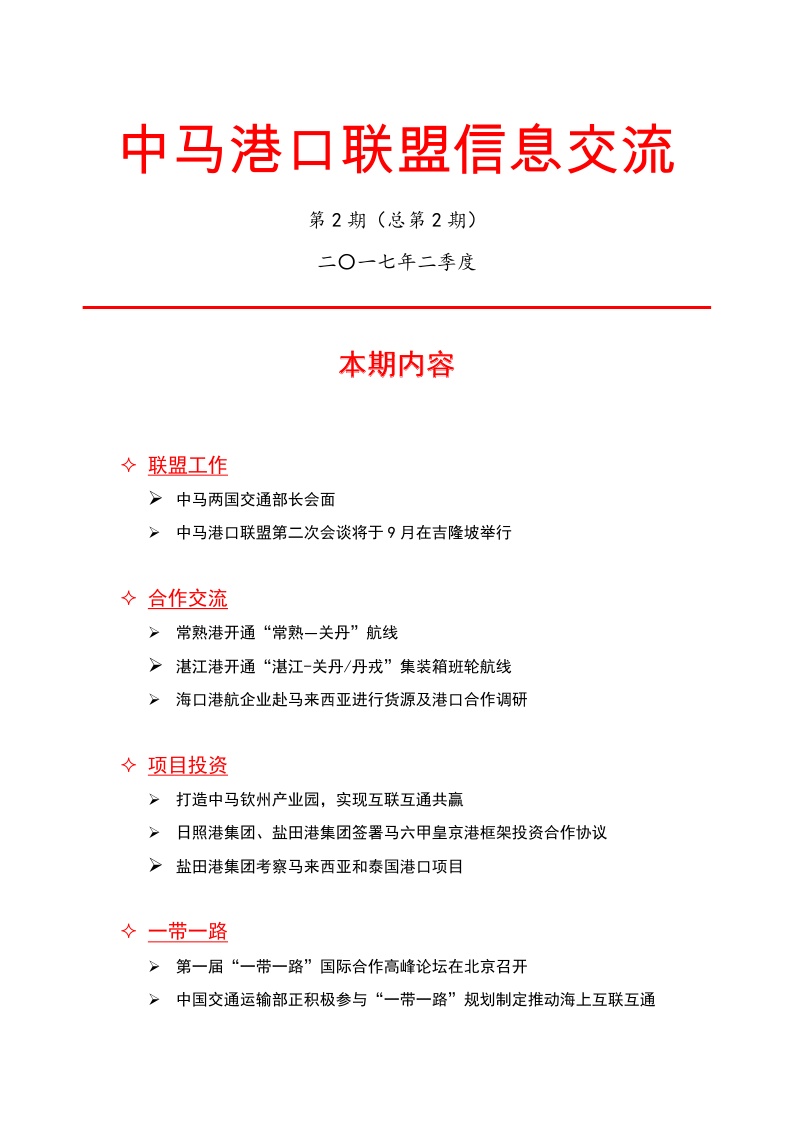 中马港口联盟信息交流

第 2 期（总第 2 期）

二〇一七年二季度

本期内容

✧ 联盟工作

➢ 中马两国交通部长会面

➢ 中马港口联盟第二次会谈将于 9 月在吉隆坡举行

✧ 合作交流

➢ 常熟港开通“常熟—关丹”航线

➢ 湛江港开通“湛江-关丹/丹戎”集装箱班轮航线

➢ 海口港航企业赴马来西亚进行货源及港口合作调研

✧ 项目投资

➢ 打造中马钦州产业园，实现互联互通共赢

➢ 日照港集团、盐田港集团签署马六甲皇京港框架投资合作协议

➢ 盐田港集团考察马来西亚和泰国港口项目

✧ 一带一路

➢ 第一届“一带一路”国际合作高峰论坛在北京召开

➢ 中国交通运输部正积极参与“一带一路”规划制定推动海上互联互通